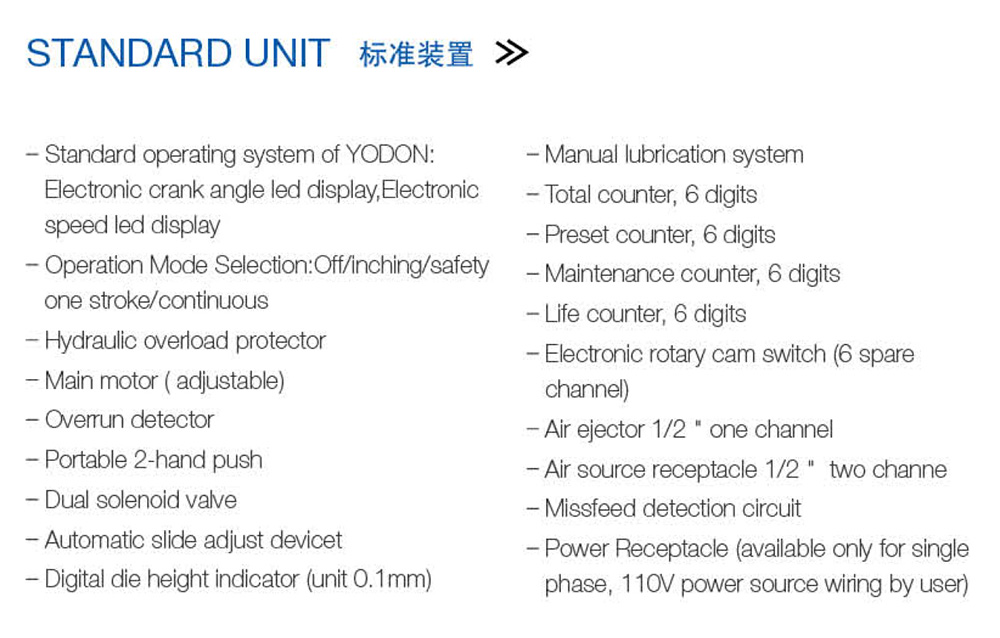 STANDARD UNIT 标准装置 ≫

– Standard operating system of YODON: Electronic crank angle led display,Electronic speed led display
– Operation Mode Selection:Off/inching/safety one stroke/continuous
– Hydraulic overload protector
– Main motor ( adjustable)
– Overrun detector
– Portable 2-hand push
– Dual solenoid valve
– Automatic slide adjust devicet
– Digital die height indicator (unit 0.1mm)

– Manual lubrication system
– Total counter, 6 digits
– Preset counter, 6 digits
– Maintenance counter, 6 digits
– Life counter, 6 digits
– Electronic rotary cam switch (6 spare channel)
– Air ejector 1/2 " one channel
– Air source receptacle 1/2 " two channe
– Missfeed detection circuit
– Power Receptacle (available only for single phase, 110V power source wiring by user)